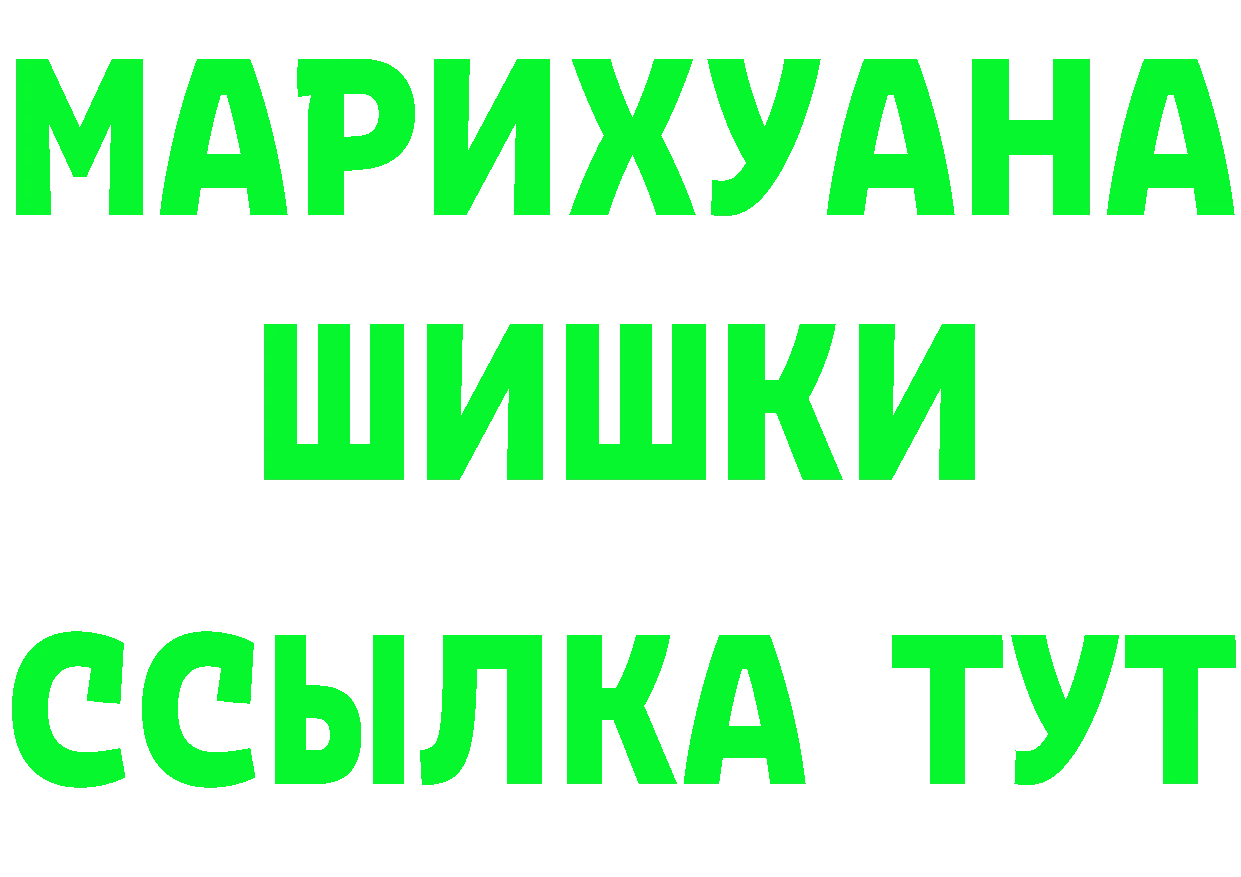 МАРИХУАНА
ШИШКИ
ССЫЛКА ТУТ